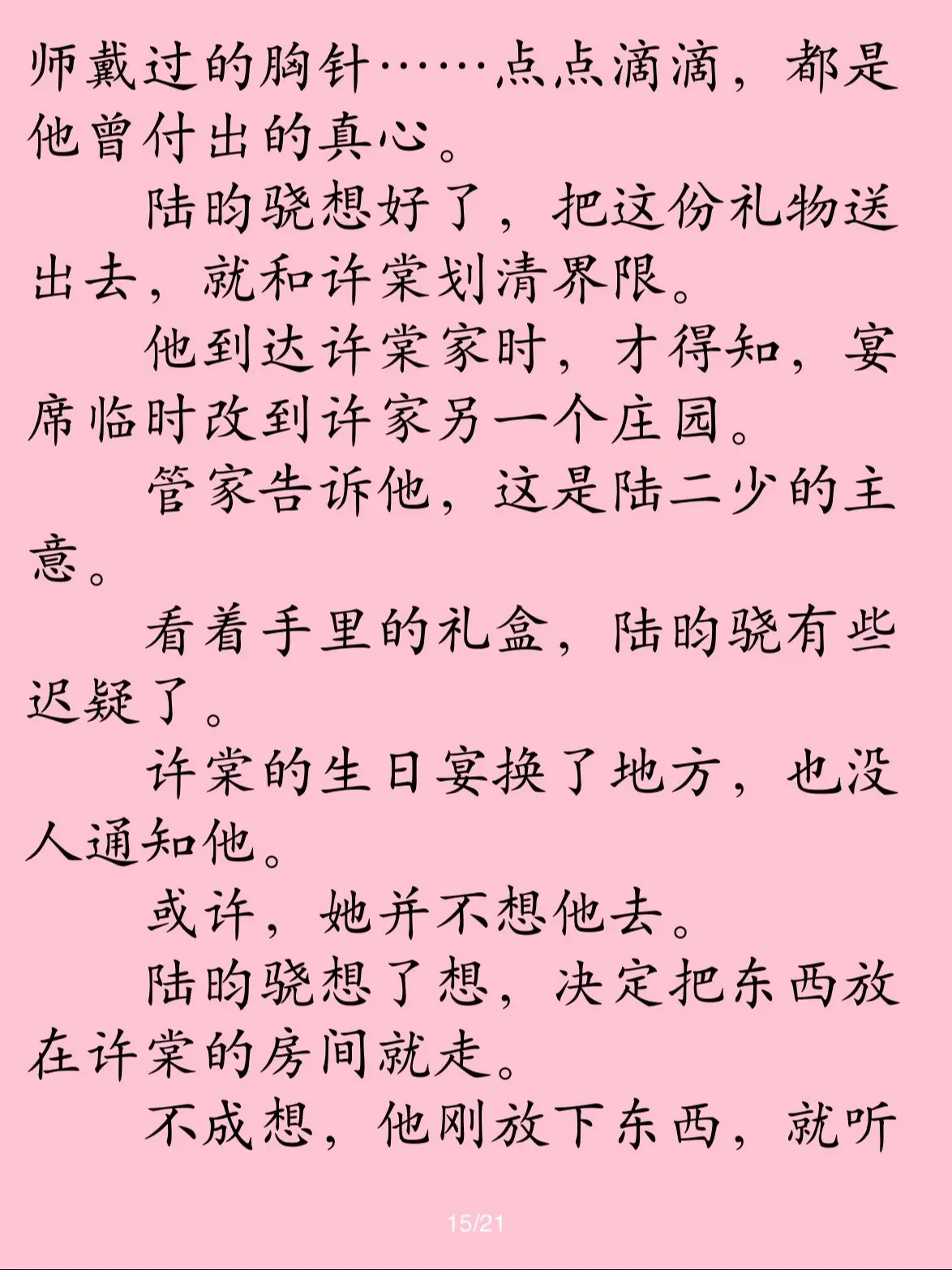 师戴过的胸针……点点滴滴，都是他曾付出的真心。

陆昀骁想好了，把这份礼物送出去，就和许棠划清界限。

他到达许棠家时，才得知，宴席临时改到许家另一个庄园。

管家告诉他，这是陆二少的主意。

看着手里的礼盒，陆昀骁有些迟疑了。

许棠的生日宴换了地方，也没人通知他。

或许，她并不想他去。

陆昀骁想了想，决定把东西放在许棠的房间就走。

不成想，他刚放下东西，就听

15/21